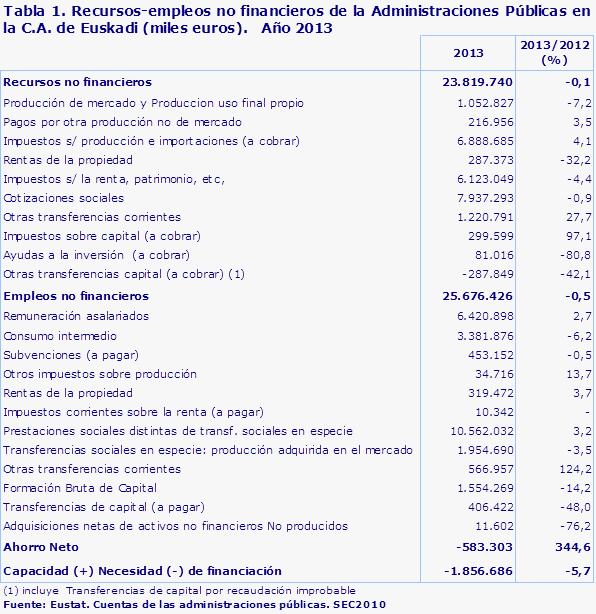 Tabla 1. Recursos-empleos no financieros de la Administraciones Públicas en la C.A. de Euskadi (miles euros). Año 2013

| | 2013 | 2013/2012 (%) |
|---|---|---|
| Recursos no financieros | 23.819.740 | -0,1 |
| Producción de mercado y Produccion uso final propio | 1.052.827 | -7,2 |
| Pagos por otra producción no de mercado | 216.956 | 3,5 |
| Impuestos s/ producción e importaciones (a cobrar) | 6.888.685 | 4,1 |
| Rentas de la propiedad | 287.373 | -32,2 |
| Impuestos s/ la renta, patrimonio, etc, | 6.123.049 | -4,4 |
| Cotizaciones sociales | 7.937.293 | -0,9 |
| Otras transferencias corrientes | 1.220.791 | 27,7 |
| Impuestos sobre capital (a cobrar) | 299.599 | 97,1 |
| Ayudas a la inversión (a cobrar) | 81.016 | -80,8 |
| Otras transferencias capital (a cobrar) (1) | -287.849 | -42,1 |
| Empleos no financieros | 25.676.426 | -0,5 |
| Remuneración asalariados | 6.420.898 | 2,7 |
| Consumo intermedio | 3.381.876 | -6,2 |
| Subvenciones (a pagar) | 453.152 | -0,5 |
| Otros impuestos sobre producción | 34.716 | 13,7 |
| Rentas de la propiedad | 319.472 | 3,7 |
| Impuestos corrientes sobre la renta (a pagar) | 10.342 | - |
| Prestaciones sociales distintas de transf. sociales en especie | 10.562.032 | 3,2 |
| Transferencias sociales en especie: producción adquirida en el mercado | 1.954.690 | -3,5 |
| Otras transferencias corrientes | 566.957 | 124,2 |
| Formación Bruta de Capital | 1.554.269 | -14,2 |
| Transferencias de capital (a pagar) | 406.422 | -48,0 |
| Adquisiciones netas de activos no financieros No producidos | 11.602 | -76,2 |
| Ahorro Neto | -583.303 | 344,6 |
| Capacidad (+) Necesidad (-) de financiación | -1.856.686 | -5,7 |

(1) incluye Transferencias de capital por recaudación improbable
Fuente: Eustat. Cuentas de las administraciones públicas. SEC2010